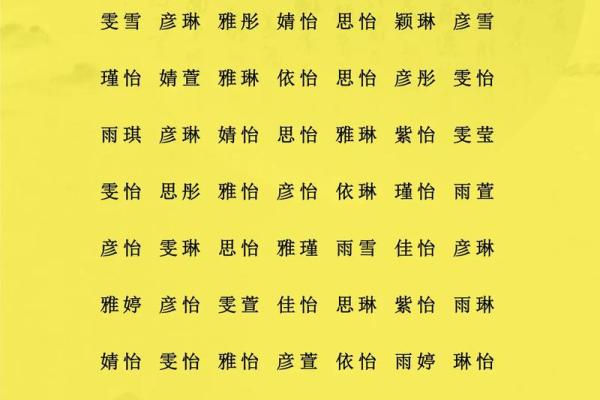 雯雪 彦琳 雅彤 婧怡 思怡 颖琳 彦雪

瑾怡 婧萱 雅琳 依怡 思怡 彦彤 雯怡

雨琪 彦琳 婧怡 思怡 雅琳 紫怡 雯莹

雯怡 思彤 雅怡 彦怡 依琳 瑾怡 雨萱

彦怡 雯琳 思怡 雅瑾 雨雪 佳怡 彦琳

雅婷 彦怡 雯萱 佳怡 思琳 紫怡 雨琳

婧怡 雯怡 雅怡 彦萱 依怡 雨婷 琳怡